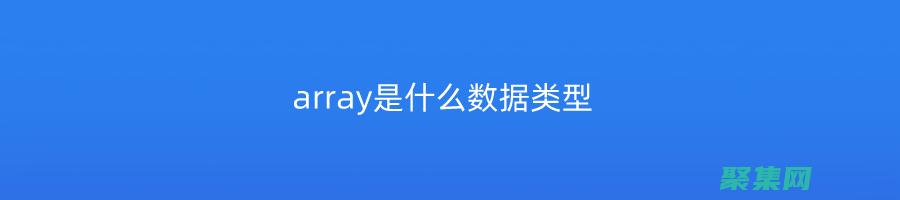 array是什么数据类型

聚集网